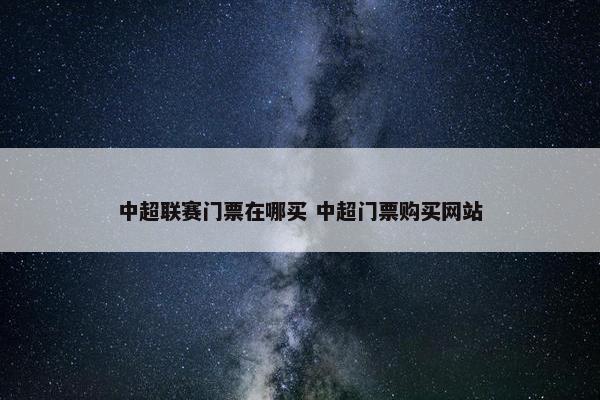 中超联赛门票在哪买 中超门票购买网站